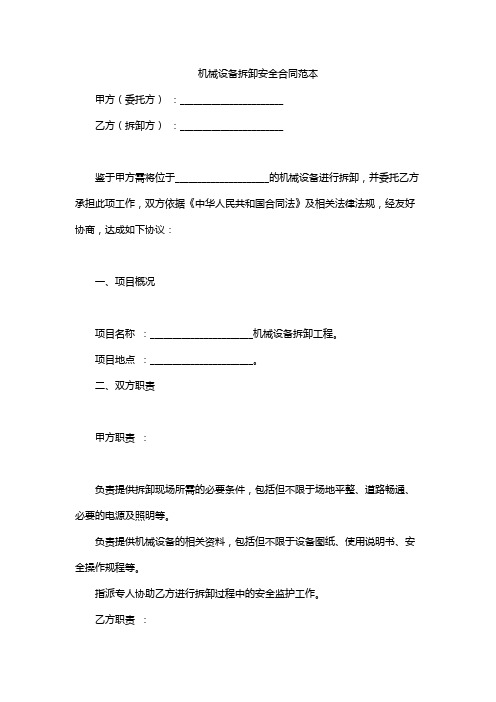 机械设备拆卸安全合同范本

甲方（委托方）：____________________

乙方（拆卸方）：____________________

鉴于甲方需将位于__________________的机械设备进行拆卸，并委托乙方承担此项工作，双方依据《中华人民共和国合同法》及相关法律法规，经友好协商，达成如下协议：

一、项目概况

项目名称：____________________机械设备拆卸工程。

项目地点：____________________。

二、双方职责

甲方职责：

负责提供拆卸现场所需的必要条件，包括但不限于场地平整、道路畅通、必要的电源及照明等。

负责提供机械设备的相关资料，包括但不限于设备图纸、使用说明书、安全操作规程等。

指派专人协助乙方进行拆卸过程中的安全监护工作。

乙方职责：